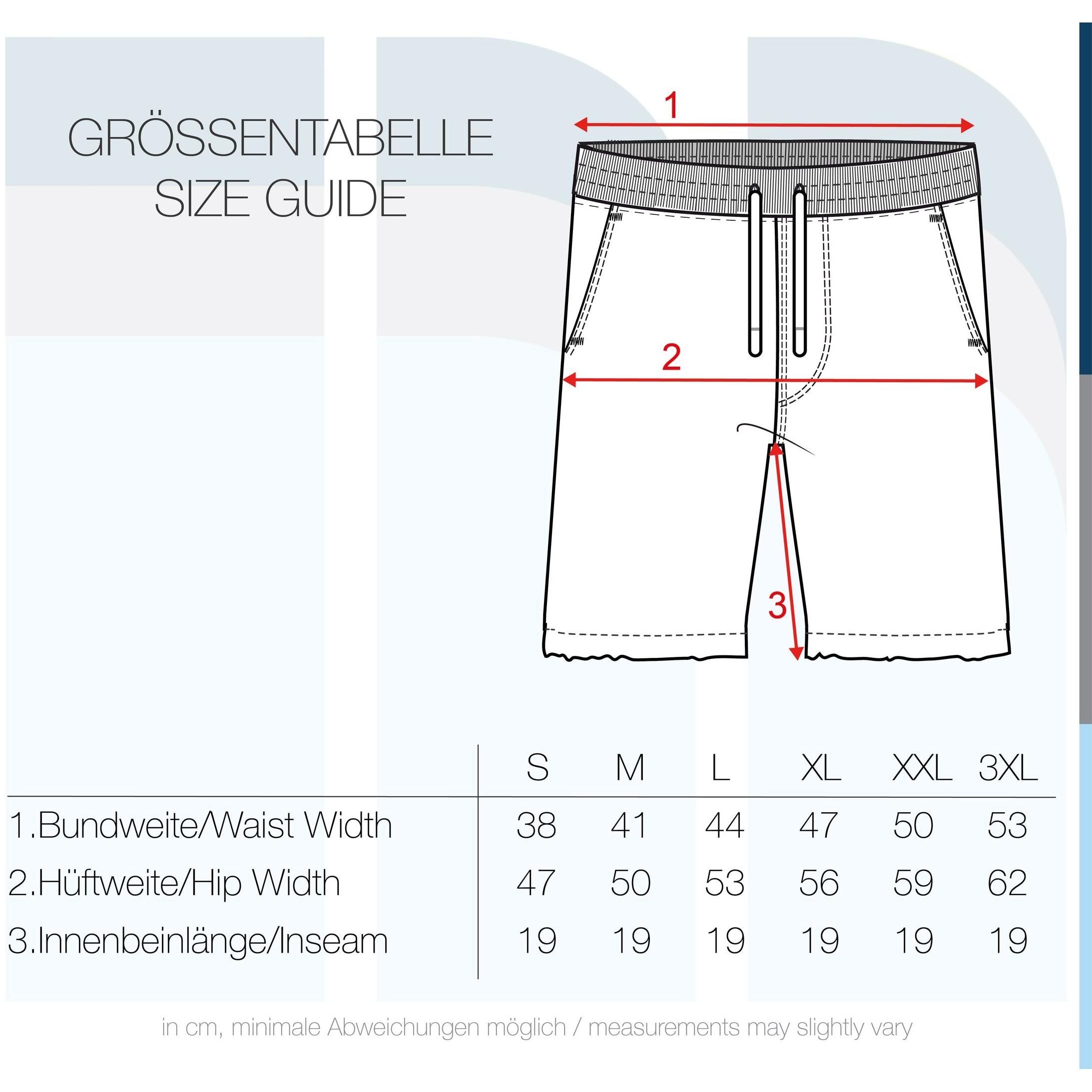 GRÖSSENTABELLE
SIZE GUIDE

1

2

3

| | S | M | L | XL | XXL | 3XL |
|---|---|---|---|---|---|---|
| 1.Bundweite/Waist Width | 38 | 41 | 44 | 47 | 50 | 53 |
| 2.Hüftweite/Hip Width | 47 | 50 | 53 | 56 | 59 | 62 |
| 3.Innenbeinlänge/Inseam | 19 | 19 | 19 | 19 | 19 | 19 |

in cm, minimale Abweichungen möglich / measurements may slightly vary